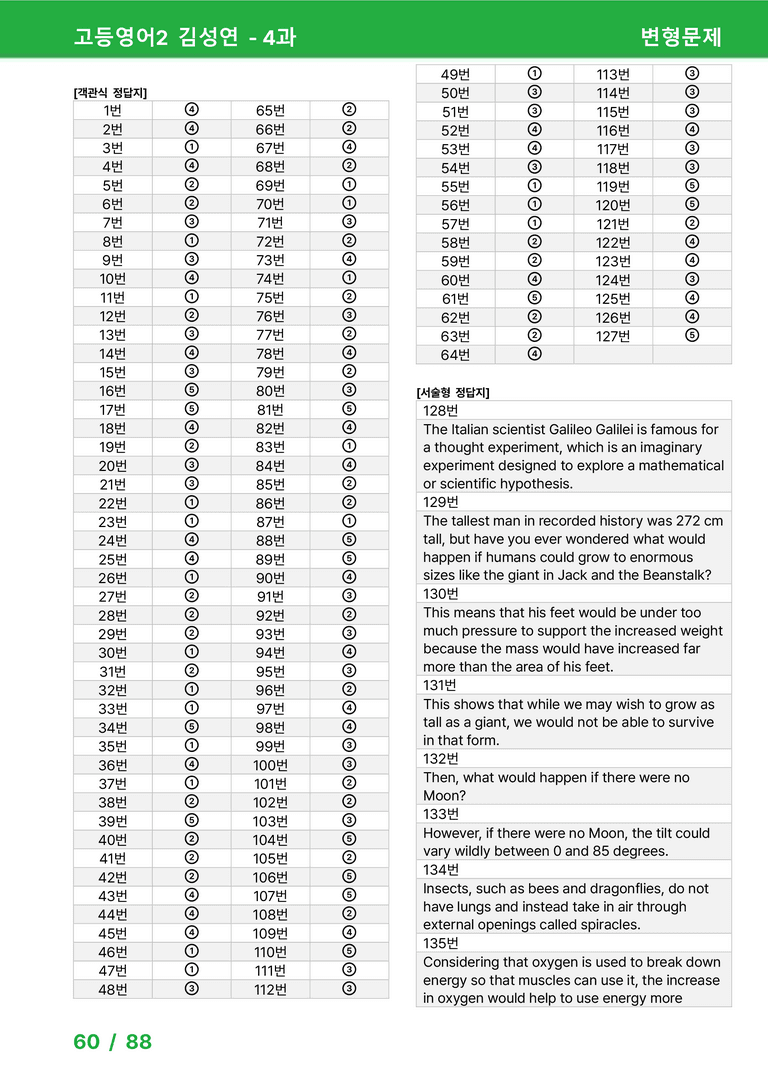 고등영어2 김성연 - 4과

변형문제

[객관식 정답지]

| 1번 | ④ | 65번 | ② |
|---|---|---|---|
| 2번 | ④ | 66번 | ② |
| 3번 | ① | 67번 | ④ |
| 4번 | ④ | 68번 | ② |
| 5번 | ② | 69번 | ① |
| 6번 | ② | 70번 | ① |
| 7번 | ③ | 71번 | ③ |
| 8번 | ① | 72번 | ② |
| 9번 | ③ | 73번 | ④ |
| 10번 | ④ | 74번 | ① |
| 11번 | ① | 75번 | ② |
| 12번 | ② | 76번 | ③ |
| 13번 | ③ | 77번 | ② |
| 14번 | ④ | 78번 | ④ |
| 15번 | ③ | 79번 | ② |
| 16번 | ⑤ | 80번 | ③ |
| 17번 | ⑤ | 81번 | ⑤ |
| 18번 | ④ | 82번 | ④ |
| 19번 | ② | 83번 | ① |
| 20번 | ③ | 84번 | ④ |
| 21번 | ③ | 85번 | ② |
| 22번 | ① | 86번 | ② |
| 23번 | ① | 87번 | ① |
| 24번 | ④ | 88번 | ⑤ |
| 25번 | ④ | 89번 | ⑤ |
| 26번 | ① | 90번 | ④ |
| 27번 | ② | 91번 | ③ |
| 28번 | ② | 92번 | ② |
| 29번 | ② | 93번 | ③ |
| 30번 | ① | 94번 | ④ |
| 31번 | ② | 95번 | ③ |
| 32번 | ① | 96번 | ② |
| 33번 | ① | 97번 | ④ |
| 34번 | ⑤ | 98번 | ④ |
| 35번 | ① | 99번 | ③ |
| 36번 | ④ | 100번 | ③ |
| 37번 | ① | 101번 | ② |
| 38번 | ② | 102번 | ② |
| 39번 | ⑤ | 103번 | ③ |
| 40번 | ② | 104번 | ⑤ |
| 41번 | ② | 105번 | ② |
| 42번 | ② | 106번 | ⑤ |
| 43번 | ④ | 107번 | ⑤ |
| 44번 | ④ | 108번 | ② |
| 45번 | ④ | 109번 | ④ |
| 46번 | ① | 110번 | ⑤ |
| 47번 | ① | 111번 | ③ |
| 48번 | ③ | 112번 | ③ |

| 49번 | ① | 113번 | ③ |
|---|---|---|---|
| 50번 | ③ | 114번 | ③ |
| 51번 | ③ | 115번 | ③ |
| 52번 | ④ | 116번 | ④ |
| 53번 | ④ | 117번 | ③ |
| 54번 | ③ | 118번 | ③ |
| 55번 | ① | 119번 | ⑤ |
| 56번 | ① | 120번 | ⑤ |
| 57번 | ① | 121번 | ② |
| 58번 | ② | 122번 | ④ |
| 59번 | ② | 123번 | ④ |
| 60번 | ④ | 124번 | ③ |
| 61번 | ⑤ | 125번 | ④ |
| 62번 | ② | 126번 | ④ |
| 63번 | ② | 127번 | ⑤ |
| 64번 | ④ | | |

[서술형 정답지]

128번
The Italian scientist Galileo Galilei is famous for a thought experiment, which is an imaginary experiment designed to explore a mathematical or scientific hypothesis.

129번
The tallest man in recorded history was 272 cm tall, but have you ever wondered what would happen if humans could grow to enormous sizes like the giant in Jack and the Beanstalk?

130번
This means that his feet would be under too much pressure to support the increased weight because the mass would have increased far more than the area of his feet.

131번
This shows that while we may wish to grow as tall as a giant, we would not be able to survive in that form.

132번
Then, what would happen if there were no Moon?

133번
However, if there were no Moon, the tilt could vary wildly between 0 and 85 degrees.

134번
Insects, such as bees and dragonflies, do not have lungs and instead take in air through external openings called spiracles.

135번
Considering that oxygen is used to break down energy so that muscles can use it, the increase in oxygen would help to use energy more

60 / 88